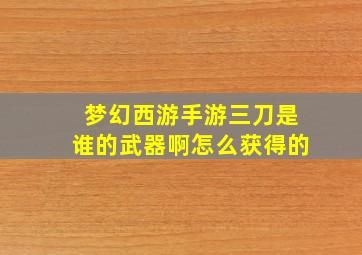 梦幻西游手游三刀是谁的武器啊怎么获得的